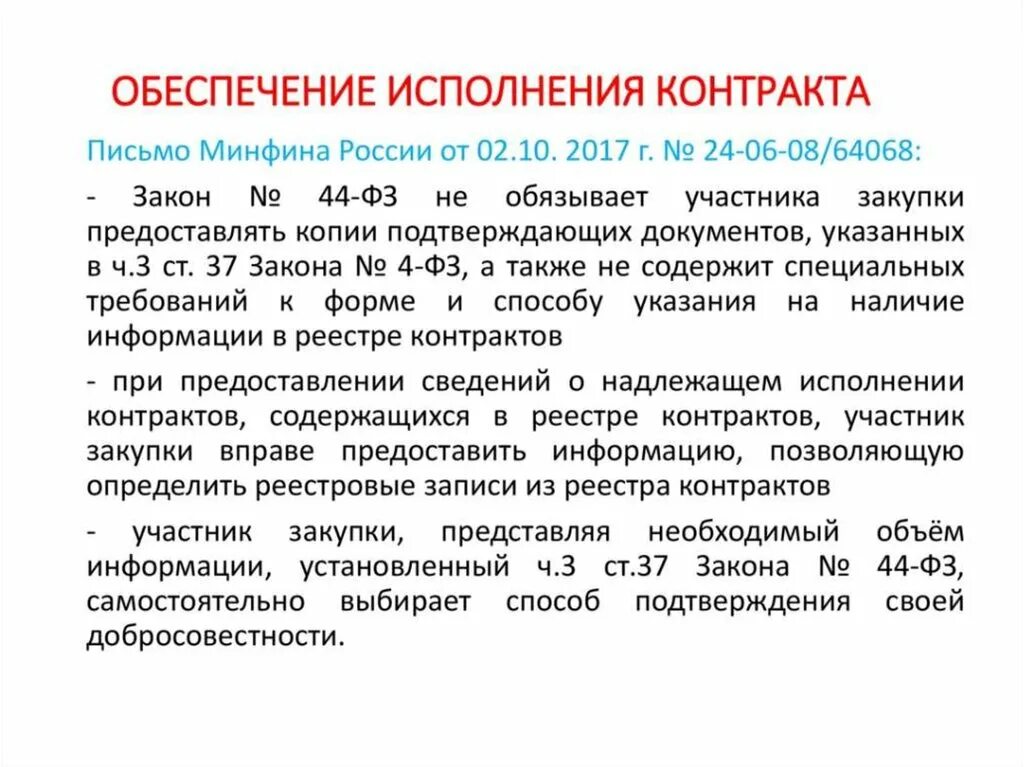 ОБЕСПЕЧЕНИЕ ИСПОЛНЕНИЯ КОНТРАКТА

Письмо Минфина России от 02.10. 2017 г. № 24-06-08/64068:

- Закон № 44-ФЗ не обязывает участника закупки предоставлять копии подтверждающих документов, указанных в ч.3 ст. 37 Закона № 4-ФЗ, а также не содержит специальных требований к форме и способу указания на наличие информации в реестре контрактов

- при предоставлении сведений о надлежащем исполнении контрактов, содержащихся в реестре контрактов, участник закупки вправе предоставить информацию, позволяющую определить реестровые записи из реестра контрактов

- участник закупки, представляя необходимый объём информации, установленный ч.3 ст.37 Закона № 44-ФЗ, самостоятельно выбирает способ подтверждения своей добросовестности.